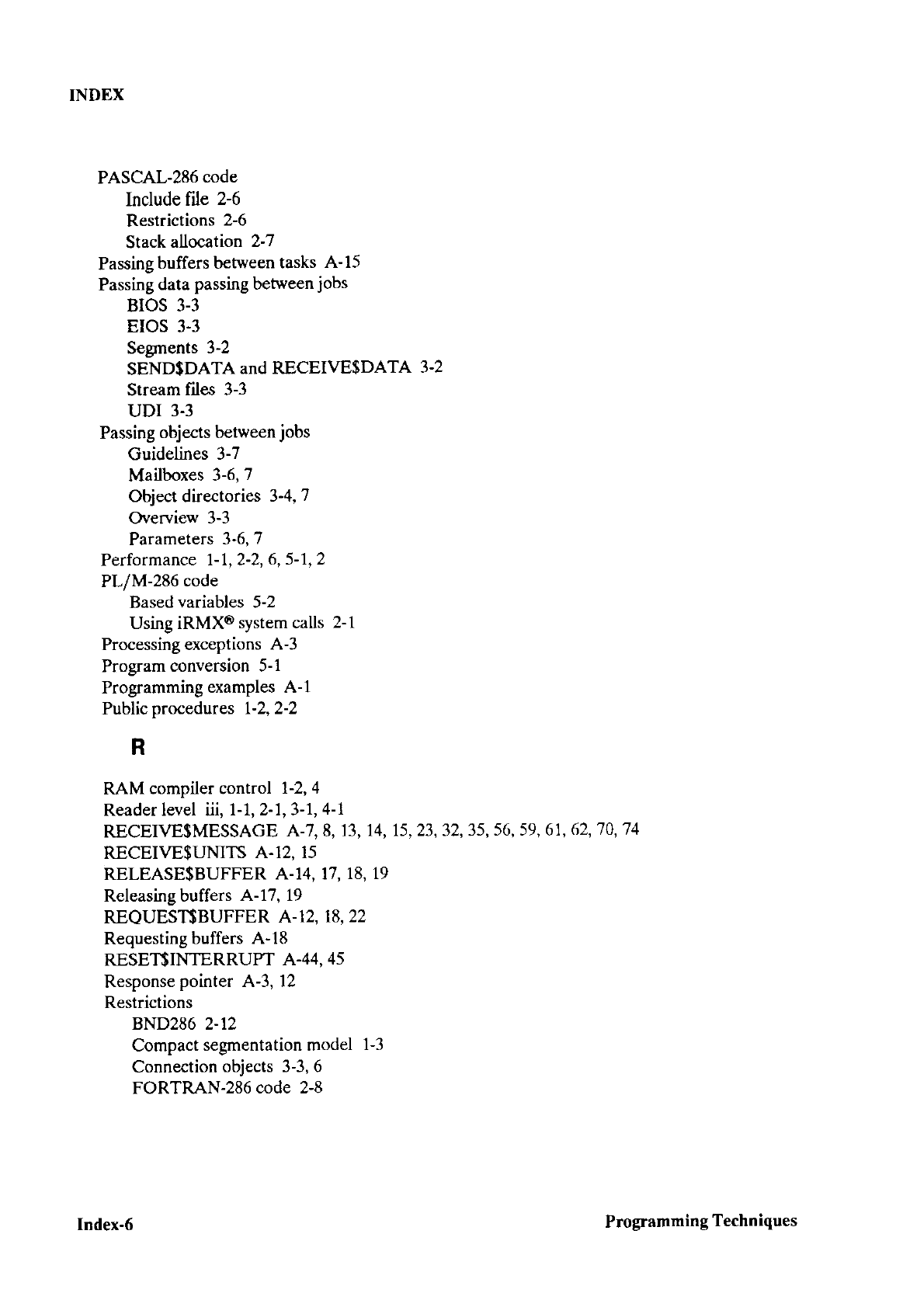 INDEX

PASCAL-286 code
Include file 2-6
Restrictions 2-6
Stack allocation 2-7
Passing buffers between tasks A-15
Passing data passing between jobs
BIOS 3-3
EIOS 3-3
Segments 3-2
SEND$DATA and RECEIVE$DATA 3-2
Stream files 3-3
UDI 3-3
Passing objects between jobs
Guidelines 3-7
Mailboxes 3-6, 7
Object directories 3-4, 7
Overview 3-3
Parameters 3-6, 7
Performance 1-1, 2-2, 6, 5-1, 2
PL/M-286 code
Based variables 5-2
Using iRMX® system calls 2-1
Processing exceptions A-3
Program conversion 5-1
Programming examples A-1
Public procedures 1-2, 2-2

R

RAM compiler control 1-2, 4
Reader level iii, 1-1, 2-1, 3-1, 4-1
RECEIVE$MESSAGE A-7, 8, 13, 14, 15, 23, 32, 35, 56, 59, 61, 62, 70, 74
RECEIVE$UNITS A-12, 15
RELEASE$BUFFER A-14, 17, 18, 19
Releasing buffers A-17, 19
REQUEST$BUFFER A-12, 18, 22
Requesting buffers A-18
RESET$INTERRUPT A-44, 45
Response pointer A-3, 12
Restrictions
BND286 2-12
Compact segmentation model 1-3
Connection objects 3-3, 6
FORTRAN-286 code 2-8

Index-6

Programming Techniques